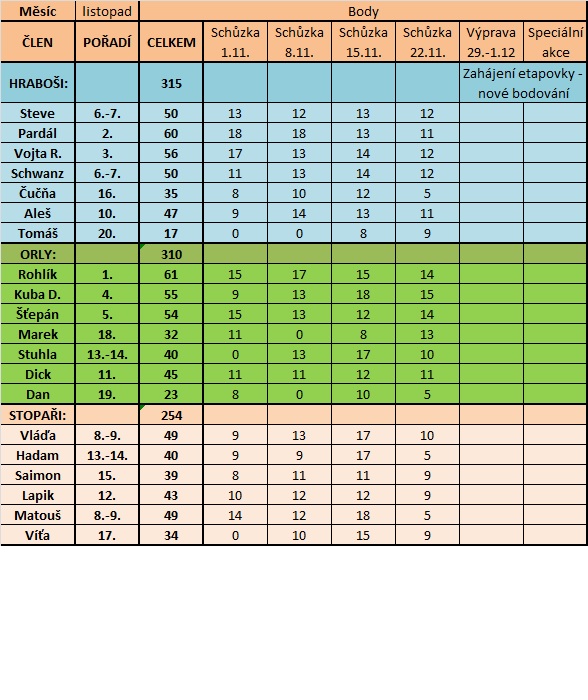 | Měsíc | listopad | Body | | | | | | |
|---|---|---|---|---|---|---|---|---|
| ČLEN | POŘADÍ | CELKEM | Schůzka 1.11. | Schůzka 8.11. | Schůzka 15.11. | Schůzka 22.11. | Výprava 29.-1.12 | Speciální akce |
| HRABOŠI: | | 315 | | | | | Zahájení etapovky - nové bodování | |
| Steve | 6.-7. | 50 | 13 | 12 | 13 | 12 | | |
| Pardál | 2. | 60 | 18 | 18 | 13 | 11 | | |
| Vojta R. | 3. | 56 | 17 | 13 | 14 | 12 | | |
| Schwanz | 6.-7. | 50 | 11 | 13 | 14 | 12 | | |
| Čučňa | 16. | 35 | 8 | 10 | 12 | 5 | | |
| Aleš | 10. | 47 | 9 | 14 | 13 | 11 | | |
| Tomáš | 20. | 17 | 0 | 0 | 8 | 9 | | |
| ORLY: | | 310 | | | | | | |
| Rohlík | 1. | 61 | 15 | 17 | 15 | 14 | | |
| Kuba D. | 4. | 55 | 9 | 13 | 18 | 15 | | |
| Štěpán | 5. | 54 | 15 | 13 | 12 | 14 | | |
| Marek | 18. | 32 | 11 | 0 | 8 | 13 | | |
| Stuhla | 13.-14. | 40 | 0 | 13 | 17 | 10 | | |
| Dick | 11. | 45 | 11 | 11 | 12 | 11 | | |
| Dan | 19. | 23 | 8 | 0 | 10 | 5 | | |
| STOPAŘI: | | 254 | | | | | | |
| Vláďa | 8.-9. | 49 | 9 | 13 | 17 | 10 | | |
| Hadam | 13.-14. | 40 | 9 | 9 | 17 | 5 | | |
| Saimon | 15. | 39 | 8 | 11 | 11 | 9 | | |
| Lapik | 12. | 43 | 10 | 12 | 12 | 9 | | |
| Matouš | 8.-9. | 49 | 14 | 12 | 18 | 5 | | |
| Víťa | 17. | 34 | 0 | 10 | 15 | 9 | | |